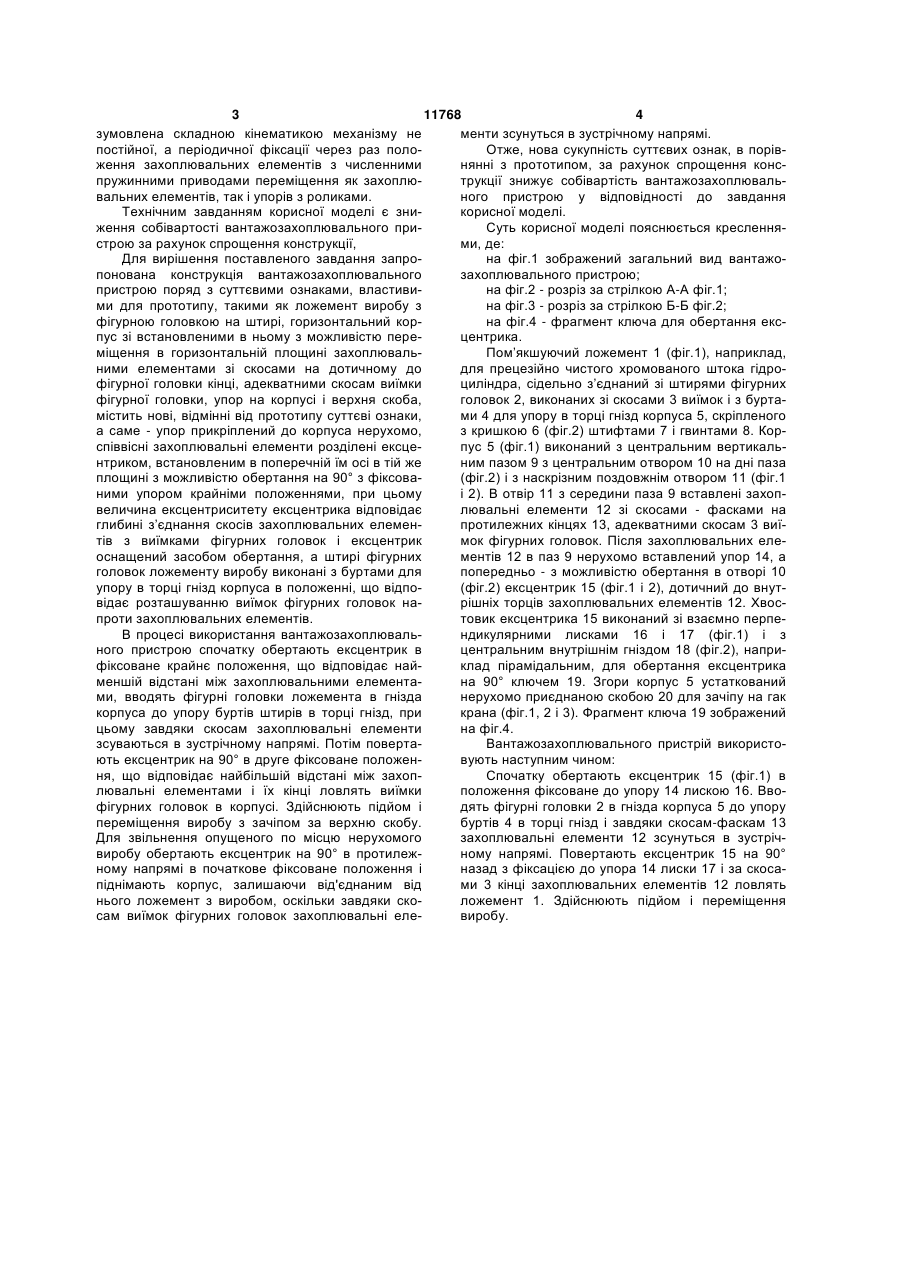 3 11768 4

зумовлена складною кінематикою механізму не постійної, а періодичної фіксації через раз положення захоплювальних елементів з численними пружинними приводами переміщення як захоплювальних елементів, так і упорів з роликами.

Технічним завданням корисної моделі є зниження собівартості вантажозахоплювального пристрою за рахунок спрощення конструкції,

Для вирішення поставленого завдання запропонована конструкція вантажозахоплювального пристрою поряд з суттєвими ознаками, властивими для прототипу, такими як ложемент виробу з фігурною головкою на штирі, горизонтальний корпус зі встановленими в ньому з можливістю переміщення в горизонтальній площині захоплювальними елементами зі скосами на дотичному до фігурної головки кінці, адекватними скосам виїмки фігурної головки, упор на корпусі і верхня скоба, містить нові, відмінні від прототипу суттєві ознаки, а саме - упор прикріплений до корпуса нерухомо, співвісні захоплювальні елементи розділені ексцентриком, встановленим в поперечній їм осі в тій же площині з можливістю обертання на 90° з фіксованими упором крайніми положеннями, при цьому величина ексцентриситету ексцентрика відповідає глибині з'єднання скосів захоплювальних елементів з виїмками фігурних головок і ексцентрик оснащений засобом обертання, а штирі фігурних головок ложементу виробу виконані з буртами для упору в торці гнізд корпуса в положенні, що відповідає розташуванню виїмок фігурних головок напроти захоплювальних елементів.

В процесі використання вантажозахоплювального пристрою спочатку обертають ексцентрик в фіксоване крайнє положення, що відповідає найменшій відстані між захоплювальними елементами, вводять фігурні головки ложемента в гнізда корпуса до упору буртів штирів в торці гнізд, при цьому завдяки скосам захоплювальні елементи зсуваються в зустрічному напрямі. Потім повертають ексцентрик на 90° в друге фіксоване положення, що відповідає найбільшій відстані між захоплювальні елементами і їх кінці ловлять виїмки фігурних головок в корпусі. Здійснюють підйом і переміщення виробу з зачіпом за верхню скобу. Для звільнення опущеного по місцю нерухомого виробу обертають ексцентрик на 90° в протилежному напрямі в початкове фіксоване положення і піднімають корпус, залишаючи від'єднаним від нього ложемент з виробом, оскільки завдяки скосам виїмок фігурних головок захоплювальні елементи зсунуться в зустрічному напрямі.

Отже, нова сукупність суттєвих ознак, в порівнянні з прототипом, за рахунок спрощення конструкції знижує собівартість вантажозахоплювального пристрою у відповідності до завдання корисної моделі.

Суть корисної моделі пояснюється кресленнями, де:

на фіг.1 зображений загальний вид вантажозахоплювального пристрою;

на фіг.2 - розріз за стрілкою А-А фіг.1;

на фіг.3 - розріз за стрілкою Б-Б фіг.2;

на фіг.4 - фрагмент ключа для обертання ексцентрика.

Пом'якшуючий ложемент 1 (фіг.1), наприклад, для прецезійно чистого хромованого штока гідроциліндра, сідельно з'єднаний зі штирями фігурних головок 2, виконаних зі скосами 3 виїмок і з буртами 4 для упору в торці гнізд корпуса 5, скріпленого з кришкою 6 (фіг.2) штифтами 7 і гвинтами 8. Корпус 5 (фіг.1) виконаний з центральним вертикальним пазом 9 з центральним отвором 10 на дні паза (фіг.2) і з наскрізним поздовжнім отвором 11 (фіг.1 і 2). В отвір 11 з середини паза 9 вставлені захоплювальні елементи 12 зі скосами - фасками на протилежних кінцях 13, адекватними скосам 3 виїмок фігурних головок. Після захоплювальних елементів 12 в паз 9 нерухомо вставлений упор 14, а попередньо - з можливістю обертання в отворі 10 (фіг.2) ексцентрик 15 (фіг.1 і 2), дотичний до внутрішніх торців захоплювальних елементів 12. Хвостовик ексцентрика 15 виконаний зі взаємно перпендикулярними лисками 16 і 17 (фіг.1) і з центральним внутрішнім гніздом 18 (фіг.2), наприклад пірамідальним, для обертання ексцентрика на 90° ключем 19. Згори корпус 5 устаткований нерухомо приєднаною скобою 20 для зачіпу на гак крана (фіг.1, 2 і 3). Фрагмент ключа 19 зображений на фіг.4.

Вантажозахоплювального пристрій використовують наступним чином:

Спочатку обертають ексцентрик 15 (фіг.1) в положення фіксоване до упору 14 лискою 16. Вводять фігурні головки 2 в гнізда корпуса 5 до упору буртів 4 в торці гнізд і завдяки скосам-фаскам 13 захоплювальні елементи 12 зсунуться в зустрічному напрямі. Повертають ексцентрик 15 на 90° назад з фіксацією до упора 14 лиски 17 і за скосами 3 кінці захоплювальних елементів 12 ловлять ложемент 1. Здійснюють підйом і переміщення виробу.